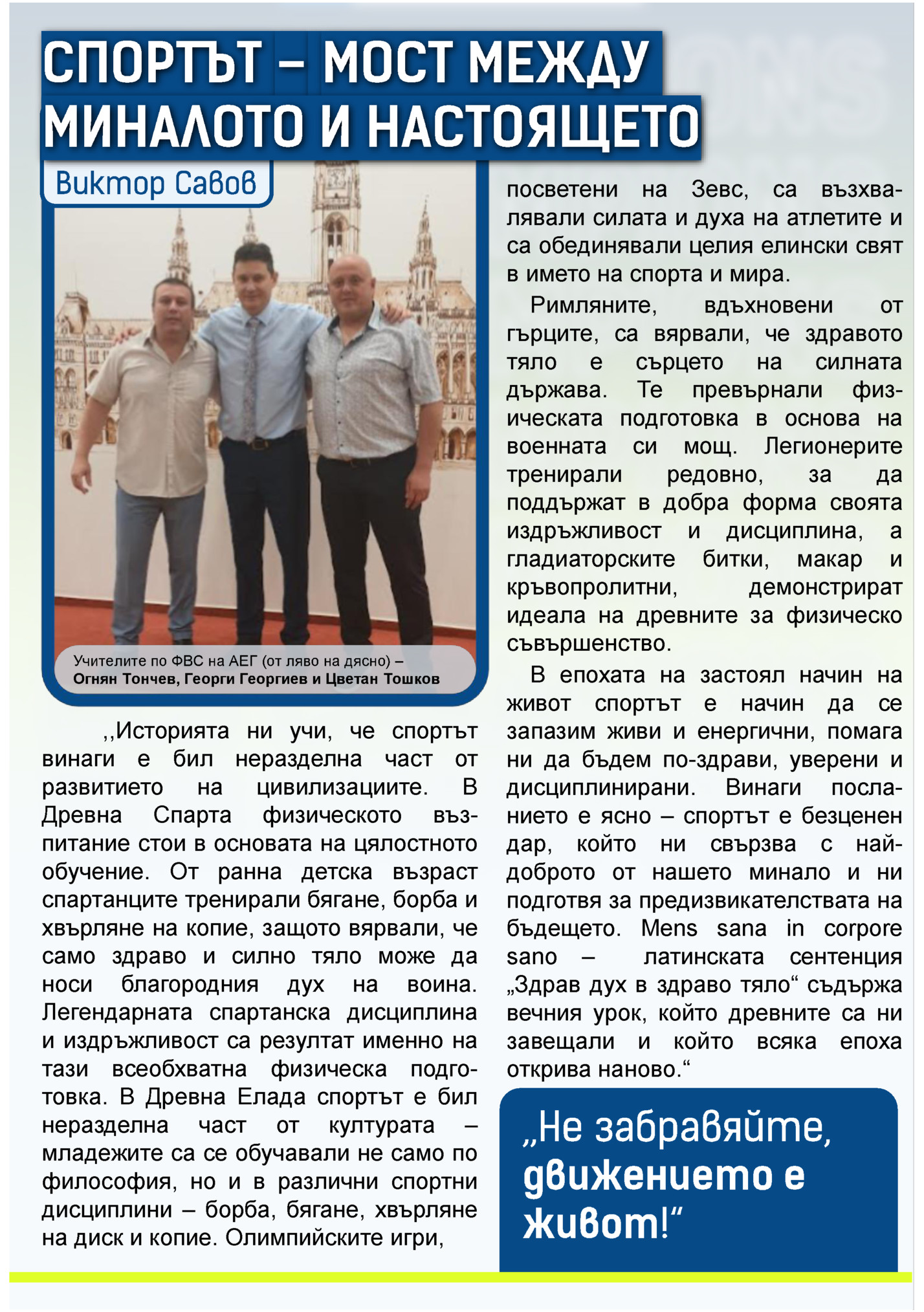 СПОРТЪТ – МОСТ МЕЖДУ МИНАЛОТО И НАСТОЯЩЕТО

Виктор Савов

Учителите по ФВС на АЕГ (от ляво на дясно) – Огнян Тончев, Георги Георгиев и Цветан Тошков

,,Историята ни учи, че спортът винаги е бил неразделна част от развитието на цивилизациите. В Древна Спарта физическото възпитание стои в основата на цялостното обучение. От ранна детска възраст спартанците тренирали бягане, борба и хвърляне на копие, защото вярвали, че само здраво и силно тяло може да носи благородния дух на воина. Легендарната спартанска дисциплина и издръжливост са резултат именно на тази всеобхватна физическа подготовка. В Древна Елада спортът е бил неразделна част от културата – младежите са се обучавали не само по философия, но и в различни спортни дисциплини – борба, бягане, хвърляне на диск и копие. Олимпийските игри, посветени на Зевс, са възхвалявали силата и духа на атлетите и са обединявали целия елински свят в името на спорта и мира.

Римляните, вдъхновени от гърците, са вярвали, че здравото тяло е сърцето на силната държава. Те превърнали физическата подготовка в основа на военната си мощ. Легионерите тренирали редовно, за да поддържат в добра форма своята издръжливост и дисциплина, а гладиаторските битки, макар и кръвопролитни, демонстрират идеала на древните за физическо съвършенство.

В епохата на застоял начин на живот спортът е начин да се запазим живи и енергични, помага ни да бъдем по-здрави, уверени и дисциплинирани. Винаги посланието е ясно – спортът е безценен дар, който ни свързва с най-доброто от нашето минало и ни подготвя за предизвикателствата на бъдещето. Mens sana in corpore sano – латинската сентенция „Здрав дух в здраво тяло“ съдържа вечния урок, който древните са ни завещали и който всяка епоха открива наново.“

„Не забравяйте, движението е живот!“